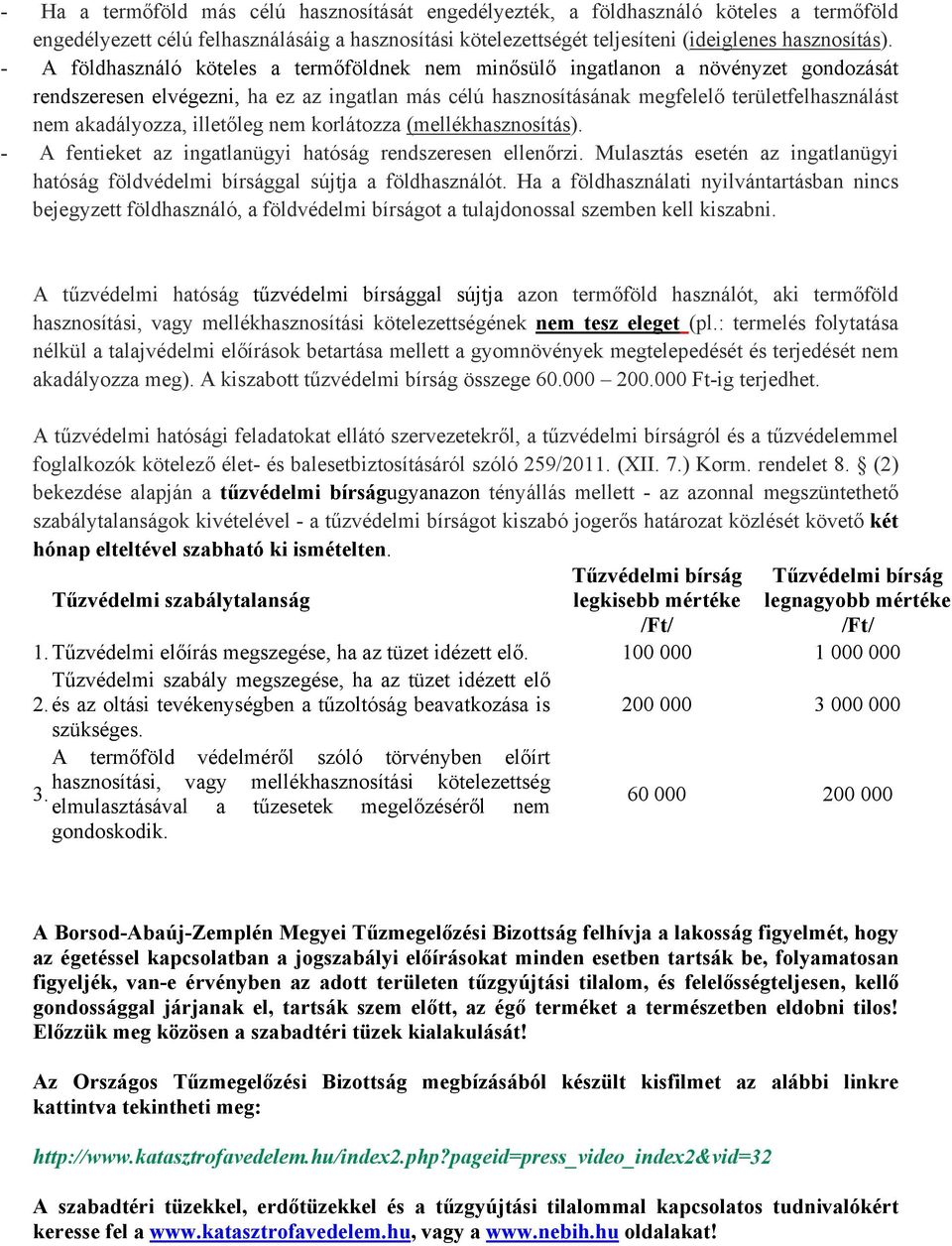 - Ha a termőföld más célú hasznosítását engedélyezték, a földhasználó köteles a termőföld engedélyezett célú felhasználásáig a hasznosítási kötelezettségét teljesíteni (ideiglenes hasznosítás).
- A földhasználó köteles a termőföldnek nem minősülő ingatlanon a növényzet gondozását rendszeresen elvégezni, ha ez az ingatlan más célú hasznosításának megfelelő területfelhasználást nem akadályozza, illetőleg nem korlátozza (mellékhasznosítás).
- A fentieket az ingatlanügyi hatóság rendszeresen ellenőrzi. Mulasztás esetén az ingatlanügyi hatóság földvédelmi bírsággal sújtja a földhasználót. Ha a földhasználati nyilvántartásban nincs bejegyzett földhasználó, a földvédelmi bírságot a tulajdonossal szemben kell kiszabni.

A tűzvédelmi hatóság tűzvédelmi bírsággal sújtja azon termőföld használót, aki termőföld hasznosítási, vagy mellékhasznosítási kötelezettségének nem tesz eleget (pl.: termelés folytatása nélkül a talajvédelmi előírások betartása mellett a gyomnövények megtelepedését és terjedését nem akadályozza meg). A kiszabott tűzvédelmi bírság összege 60.000 – 200.000 Ft-ig terjedhet.

A tűzvédelmi hatósági feladatokat ellátó szervezetekről, a tűzvédelmi bírságról és a tűzvédelemmel foglalkozók kötelező élet- és balesetbiztosításáról szóló 259/2011. (XII. 7.) Korm. rendelet 8. § (2) bekezdése alapján a tűzvédelmi bírságugyanazon tényállás mellett - az azonnal megszüntethető szabálytalanságok kivételével - a tűzvédelmi bírságot kiszabó jogerős határozat közlését követő két hónap elteltével szabható ki ismételten.

| | Tűzvédelmi szabálytalanság | Tűzvédelmi bírság legkisebb mértéke /Ft/ | Tűzvédelmi bírság legnagyobb mértéke /Ft/ |
|---|---|---|---|
| 1. | Tűzvédelmi előírás megszegése, ha az tüzet idézett elő. | 100 000 | 1 000 000 |
| 2. | Tűzvédelmi szabály megszegése, ha az tüzet idézett elő és az oltási tevékenységben a tűzoltóság beavatkozása is szükséges. | 200 000 | 3 000 000 |
| 3. | A termőföld védelméről szóló törvényben előírt hasznosítási, vagy mellékhasznosítási kötelezettség elmulasztásával a tűzesetek megelőzéséről nem gondoskodik. | 60 000 | 200 000 |

A Borsod-Abaúj-Zemplén Megyei Tűzmegelőzési Bizottság felhívja a lakosság figyelmét, hogy az égetéssel kapcsolatban a jogszabályi előírásokat minden esetben tartsák be, folyamatosan figyeljék, van-e érvényben az adott területen tűzgyújtási tilalom, és felelősségteljesen, kellő gondossággal járjanak el, tartsák szem előtt, az égő terméket a természetben eldobni tilos! Előzzük meg közösen a szabadtéri tüzek kialakulását!

Az Országos Tűzmegelőzési Bizottság megbízásából készült kisfilmet az alábbi linkre kattintva tekintheti meg:

http://www.katasztrofavedelem.hu/index2.php?pageid=press_video_index2&vid=32

A szabadtéri tüzekkel, erdőtüzekkel és a tűzgyújtási tilalommal kapcsolatos tudnivalókért keresse fel a www.katasztrofavedelem.hu, vagy a www.nebih.hu oldalakat!